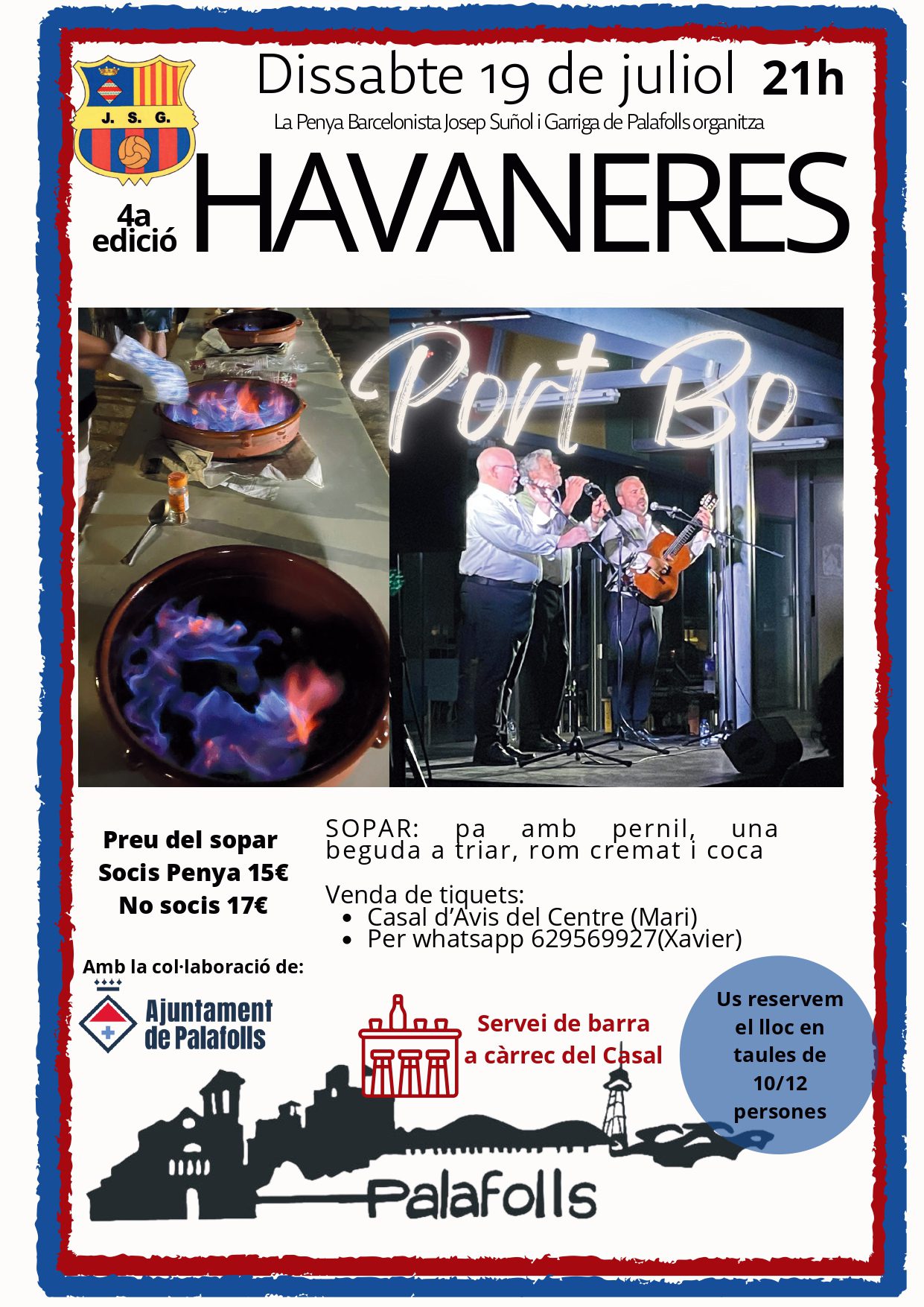 J. S. G.

Dissabte 19 de juliol 21h

La Penya Barcelonista Josep Suñol i Garriga de Palafolls organitza

4a edició

HAVANERES

Port Bo

Preu del sopar
Socis Penya 15€
No socis 17€

SOPAR: pa amb pernil, una beguda a triar, rom cremat i coca

Venda de tiquets:
• Casal d'Avis del Centre (Mari)
• Per whatsapp 629569927(Xavier)

Amb la col·laboració de:

Ajuntament de Palafolls

Servei de barra a càrrec del Casal

Us reservem el lloc en taules de 10/12 persones

Palafolls